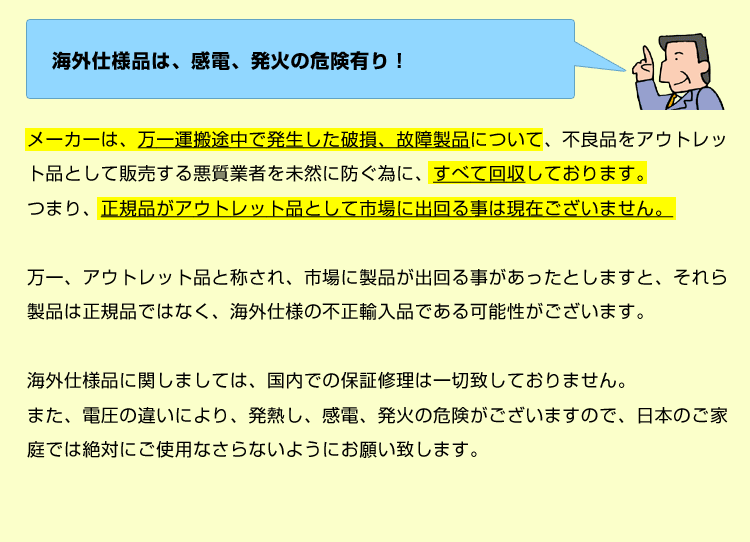 海外仕様品は、感電、発火の危険有り！

メーカーは、万一運搬途中で発生した破損、故障製品について、不良品をアウトレット品として販売する悪質業者を未然に防ぐ為に、すべて回収しております。
つまり、正規品がアウトレット品として市場に出回る事は現在ございません。

万一、アウトレット品と称され、市場に製品が出回る事があったとしますと、それら製品は正規品ではなく、海外仕様の不正輸入品である可能性がございます。

海外仕様品に関しましては、国内での保証修理は一切致しておりません。
また、電圧の違いにより、発熱し、感電、発火の危険がございますので、日本のご家庭では絶対にご使用なさらないようにお願い致します。